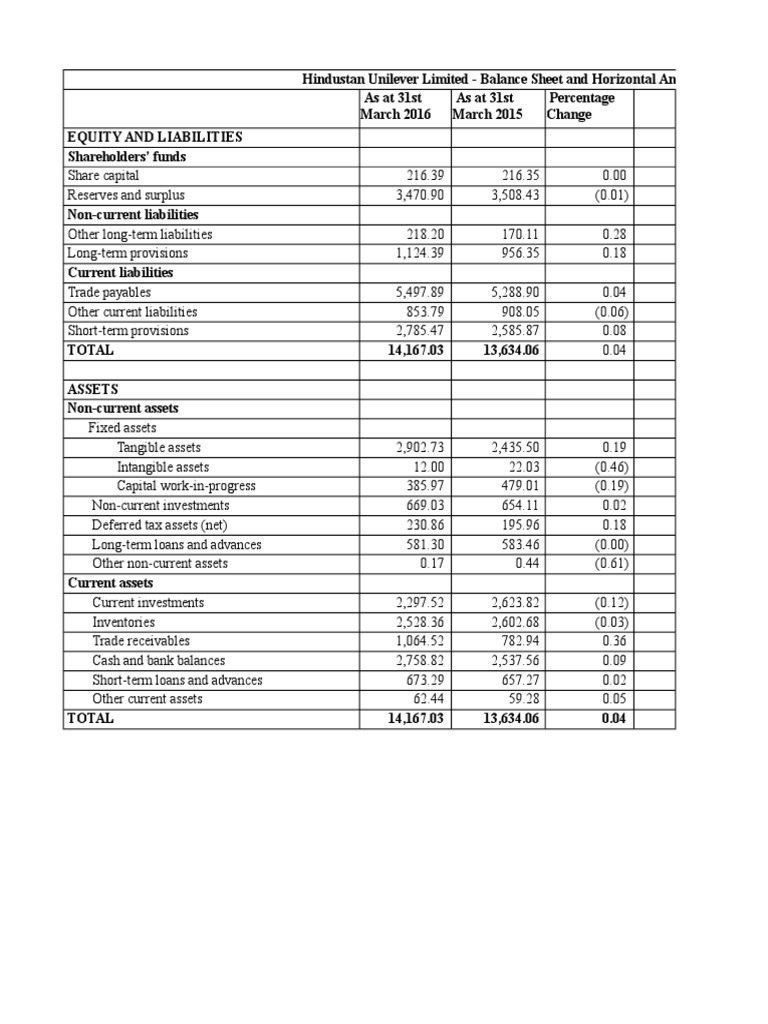 Hindustan Unilever Limited - Balance Sheet and Horizontal An

|  | As at 31st March 2016 | As at 31st March 2015 | Percentage Change |  |
|---|---|---|---|---|
| EQUITY AND LIABILITIES |  |  |  |  |
| Shareholders' funds |  |  |  |  |
| Share capital | 216.39 | 216.35 | 0.00 |  |
| Reserves and surplus | 3,470.90 | 3,508.43 | (0.01) |  |
| Non-current liabilities |  |  |  |  |
| Other long-term liabilities | 218.20 | 170.11 | 0.28 |  |
| Long-term provisions | 1,124.39 | 956.35 | 0.18 |  |
| Current liabilities |  |  |  |  |
| Trade payables | 5,497.89 | 5,288.90 | 0.04 |  |
| Other current liabilities | 853.79 | 908.05 | (0.06) |  |
| Short-term provisions | 2,785.47 | 2,585.87 | 0.08 |  |
| TOTAL | 14,167.03 | 13,634.06 | 0.04 |  |
|  |  |  |  |  |
| ASSETS |  |  |  |  |
| Non-current assets |  |  |  |  |
| Fixed assets |  |  |  |  |
| Tangible assets | 2,902.73 | 2,435.50 | 0.19 |  |
| Intangible assets | 12.00 | 22.03 | (0.46) |  |
| Capital work-in-progress | 385.97 | 479.01 | (0.19) |  |
| Non-current investments | 669.03 | 654.11 | 0.02 |  |
| Deferred tax assets (net) | 230.86 | 195.96 | 0.18 |  |
| Long-term loans and advances | 581.30 | 583.46 | (0.00) |  |
| Other non-current assets | 0.17 | 0.44 | (0.61) |  |
| Current assets |  |  |  |  |
| Current investments | 2,297.52 | 2,623.82 | (0.12) |  |
| Inventories | 2,528.36 | 2,602.68 | (0.03) |  |
| Trade receivables | 1,064.52 | 782.94 | 0.36 |  |
| Cash and bank balances | 2,758.82 | 2,537.56 | 0.09 |  |
| Short-term loans and advances | 673.29 | 657.27 | 0.02 |  |
| Other current assets | 62.44 | 59.28 | 0.05 |  |
| TOTAL | 14,167.03 | 13,634.06 | 0.04 |  |